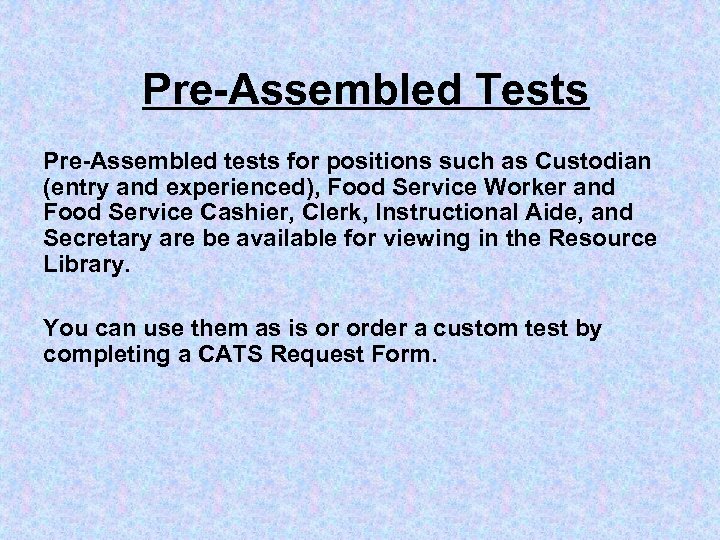 Pre-Assembled Tests

Pre-Assembled tests for positions such as Custodian (entry and experienced), Food Service Worker and Food Service Cashier, Clerk, Instructional Aide, and Secretary are be available for viewing in the Resource Library.

You can use them as is or order a custom test by completing a CATS Request Form.